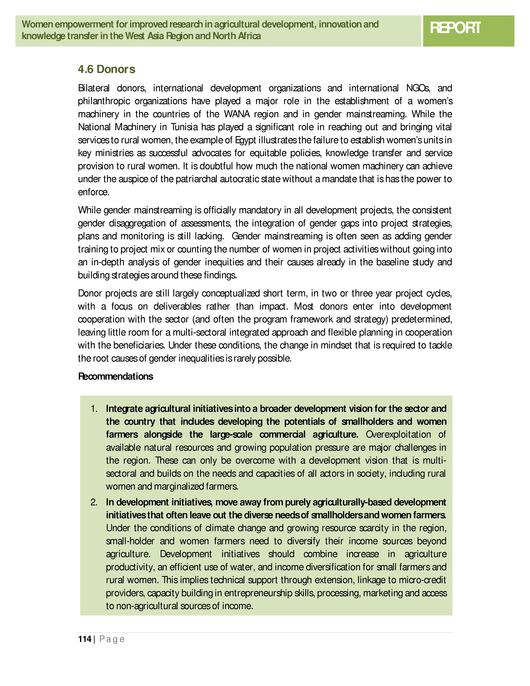 Women empowerment for improved research in agricultural development, innovation and knowledge transfer in the West Asia Region and North Africa

REPORT

4.6 Donors

Bilateral donors, international development organizations and international NGOs, and philanthropic organizations have played a major role in the establishment of a women's machinery in the countries of the WANA region and in gender mainstreaming. While the National Machinery in Tunisia has played a significant role in reaching out and bringing vital services to rural women, the example of Egypt illustrates the failure to establish women's units in key ministries as successful advocates for equitable policies, knowledge transfer and service provision to rural women. It is doubtful how much the national women machinery can achieve under the auspice of the patriarchal autocratic state without a mandate that is has the power to enforce.

While gender mainstreaming is officially mandatory in all development projects, the consistent gender disaggregation of assessments, the integration of gender gaps into project strategies, plans and monitoring is still lacking. Gender mainstreaming is often seen as adding gender training to project mix or counting the number of women in project activities without going into an in-depth analysis of gender inequities and their causes already in the baseline study and building strategies around these findings.

Donor projects are still largely conceptualized short term, in two or three year project cycles, with a focus on deliverables rather than impact. Most donors enter into development cooperation with the sector (and often the program framework and strategy) predetermined, leaving little room for a multi-sectoral integrated approach and flexible planning in cooperation with the beneficiaries. Under these conditions, the change in mindset that is required to tackle the root causes of gender inequalities is rarely possible.

Recommendations

1. Integrate agricultural initiatives into a broader development vision for the sector and the country that includes developing the potentials of smallholders and women farmers alongside the large-scale commercial agriculture. Overexploitation of available natural resources and growing population pressure are major challenges in the region. These can only be overcome with a development vision that is multi-sectoral and builds on the needs and capacities of all actors in society, including rural women and marginalized farmers.

2. In development initiatives, move away from purely agriculturally-based development initiatives that often leave out the diverse needs of smallholders and women farmers. Under the conditions of climate change and growing resource scarcity in the region, small-holder and women farmers need to diversify their income sources beyond agriculture. Development initiatives should combine increase in agriculture productivity, an efficient use of water, and income diversification for small farmers and rural women. This implies technical support through extension, linkage to micro-credit providers, capacity building in entrepreneurship skills, processing, marketing and access to non-agricultural sources of income.

114 | Page